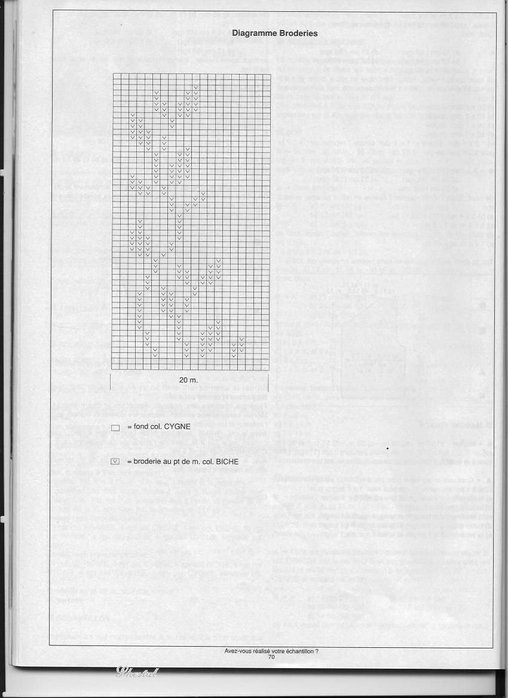 Diagramme Broderies

20 m.

= fond col. CYGNE

= broderie au pt de m. col. BICHE

Avez-vous réalisé votre échantillon ?
70